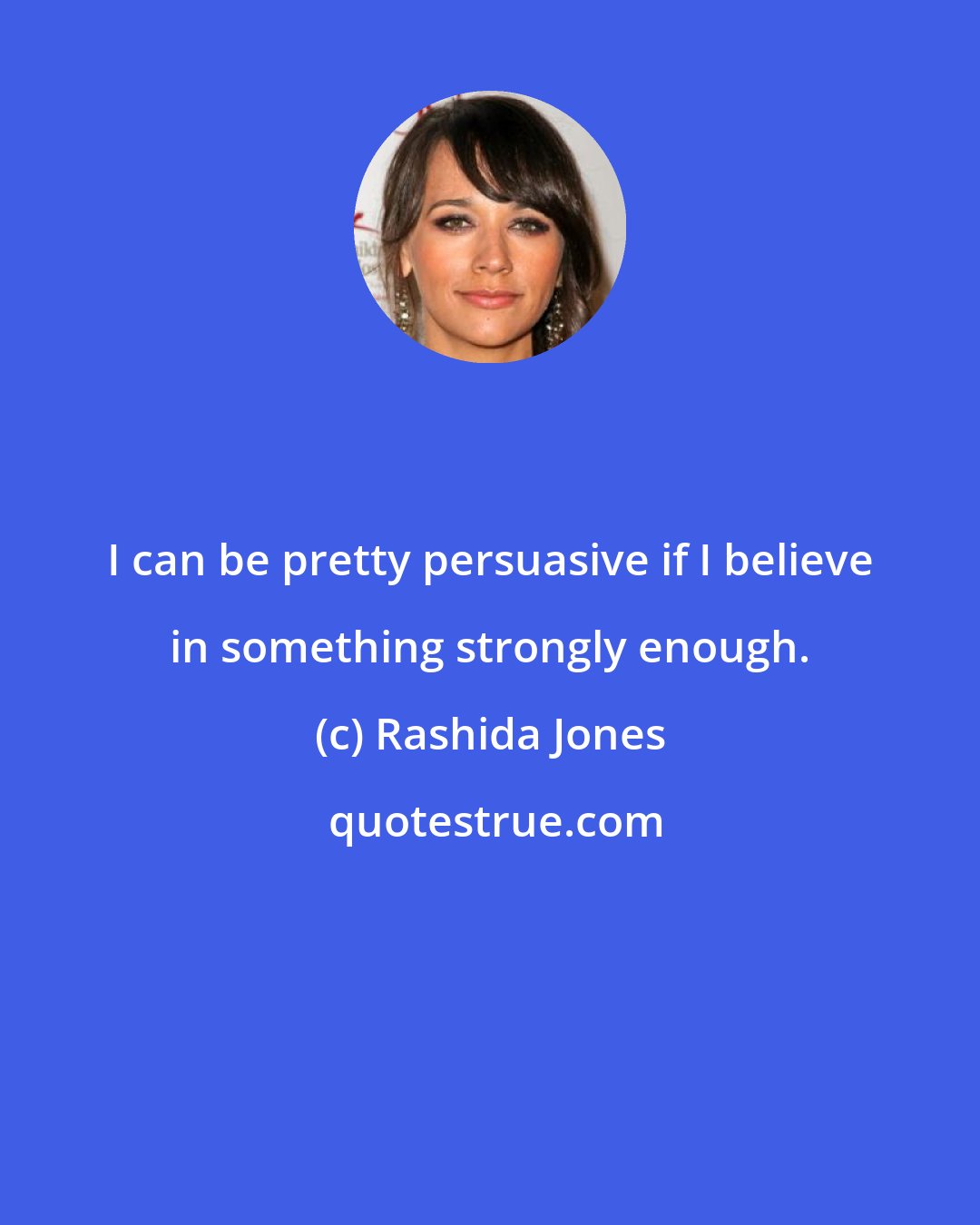 I can be pretty persuasive if I believe in something strongly enough.

(c) Rashida Jones

quotestrue.com